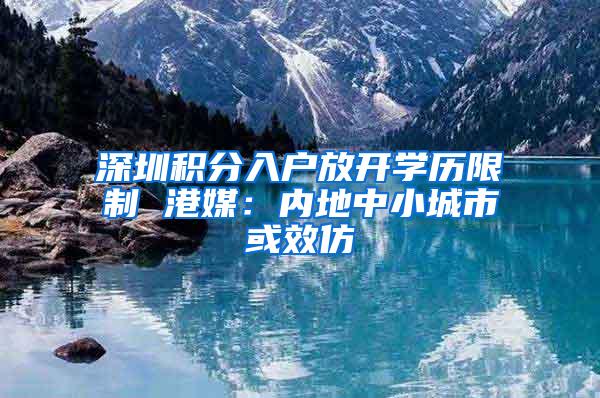 深圳积分入户放开学历限制 港媒：内地中小城市或效仿